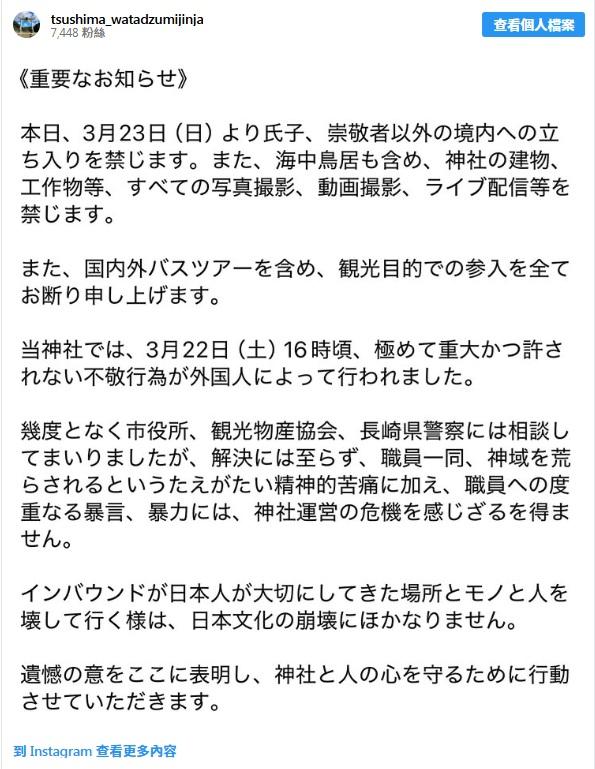 tsushima_watadzumijinja
7,448 粉絲

查看個人檔案

《重要なお知らせ》

本日、3月23日（日）より氏子、崇敬者以外の境内への立ち入りを禁じます。また、海中鳥居も含め、神社の建物、工作物等、すべての写真撮影、動画撮影、ライブ配信等を禁じます。

また、国内外バスツアーを含め、観光目的での参入を全てお断り申し上げます。

当神社では、3月22日（土）16時頃、極めて重大かつ許されない不敬行為が外国人によって行われました。

幾度となく市役所、観光物産協会、長崎県警察には相談してまいりましたが、解決には至らず、職員一同、神域を荒らされるというたえがたい精神的苦痛に加え、職員への度重なる暴言、暴力には、神社運営の危機を感じざるを得ません。

インバウンドが日本人が大切にしてきた場所とモノと人を壊して行く様は、日本文化の崩壊にほかなりません。

遺憾の意をここに表明し、神社と人の心を守るために行動させていただきます。

到 Instagram 查看更多內容